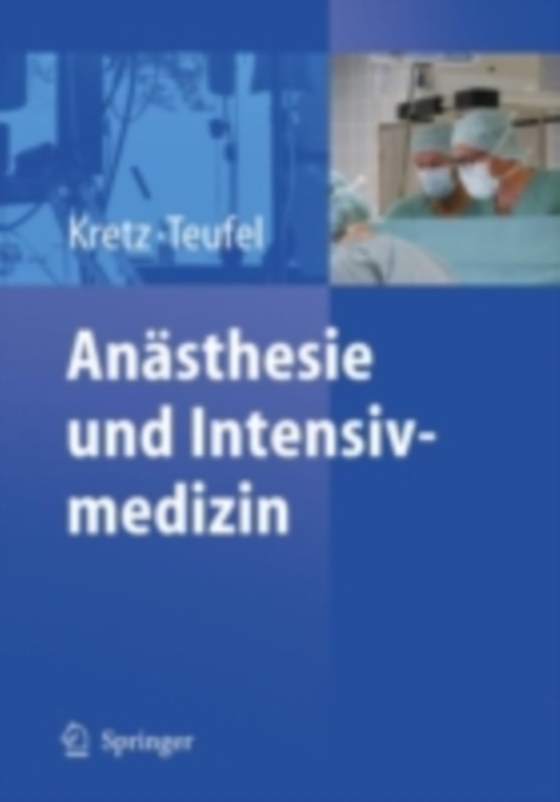 Kretz · Teufel

Anästhesie und Intensivmedizin

Springer